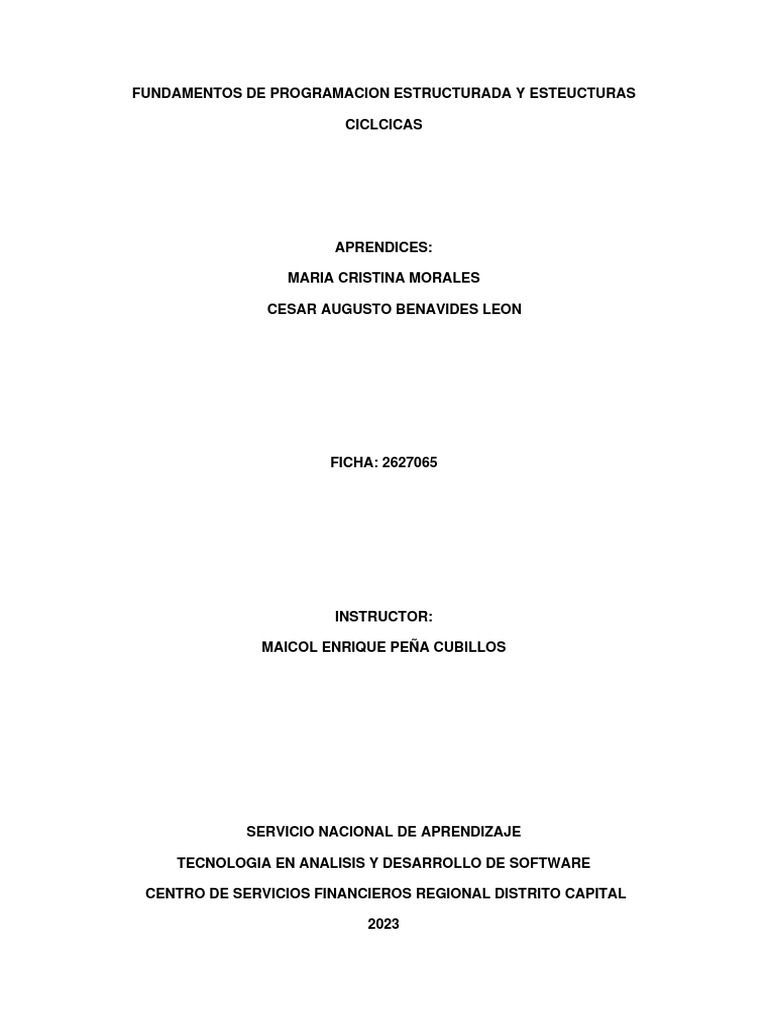 FUNDAMENTOS DE PROGRAMACION ESTRUCTURADA Y ESTEUCTURAS

CICLCICAS

APRENDICES:

MARIA CRISTINA MORALES

CESAR AUGUSTO BENAVIDES LEON

FICHA: 2627065

INSTRUCTOR:

MAICOL ENRIQUE PEÑA CUBILLOS

SERVICIO NACIONAL DE APRENDIZAJE

TECNOLOGIA EN ANALISIS Y DESARROLLO DE SOFTWARE

CENTRO DE SERVICIOS FINANCIEROS REGIONAL DISTRITO CAPITAL

2023